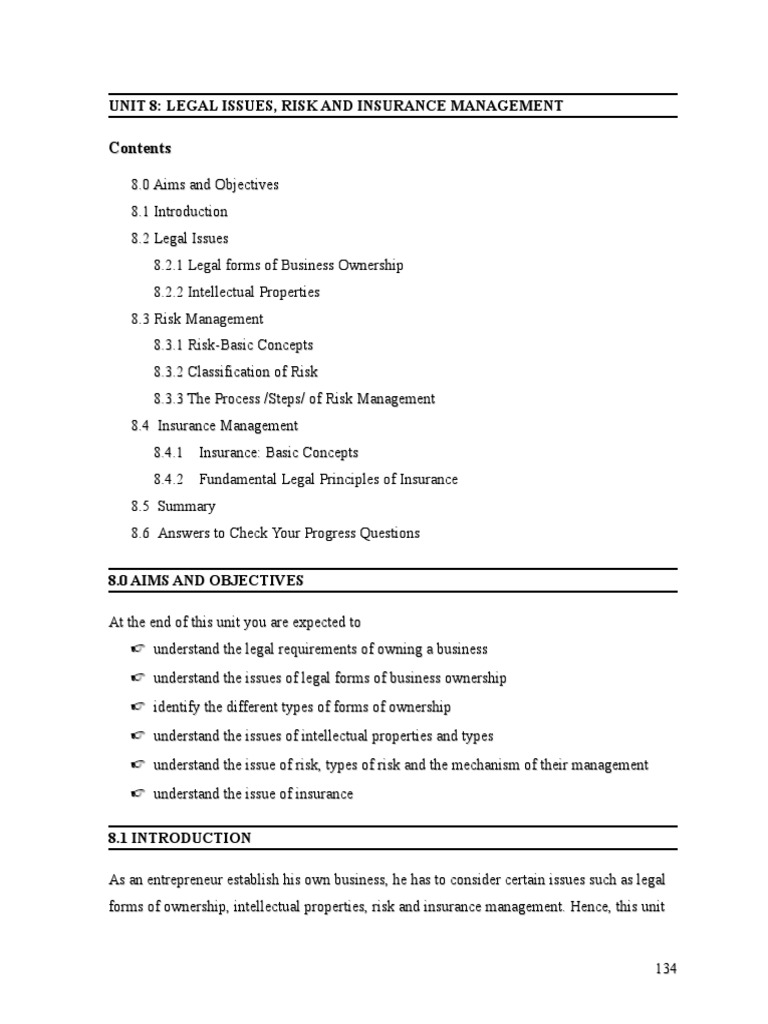 UNIT 8: LEGAL ISSUES, RISK AND INSURANCE MANAGEMENT

Contents

8.0 Aims and Objectives

8.1 Introduction

8.2 Legal Issues

8.2.1 Legal forms of Business Ownership

8.2.2 Intellectual Properties

8.3 Risk Management

8.3.1 Risk-Basic Concepts

8.3.2 Classification of Risk

8.3.3 The Process /Steps/ of Risk Management

8.4 Insurance Management

8.4.1 Insurance: Basic Concepts

8.4.2 Fundamental Legal Principles of Insurance

8.5 Summary

8.6 Answers to Check Your Progress Questions

8.0 AIMS AND OBJECTIVES

At the end of this unit you are expected to

☞ understand the legal requirements of owning a business

☞ understand the issues of legal forms of business ownership

☞ identify the different types of forms of ownership

☞ understand the issues of intellectual properties and types

☞ understand the issue of risk, types of risk and the mechanism of their management

☞ understand the issue of insurance

8.1 INTRODUCTION

As an entrepreneur establish his own business, he has to consider certain issues such as legal forms of ownership, intellectual properties, risk and insurance management. Hence, this unit

134